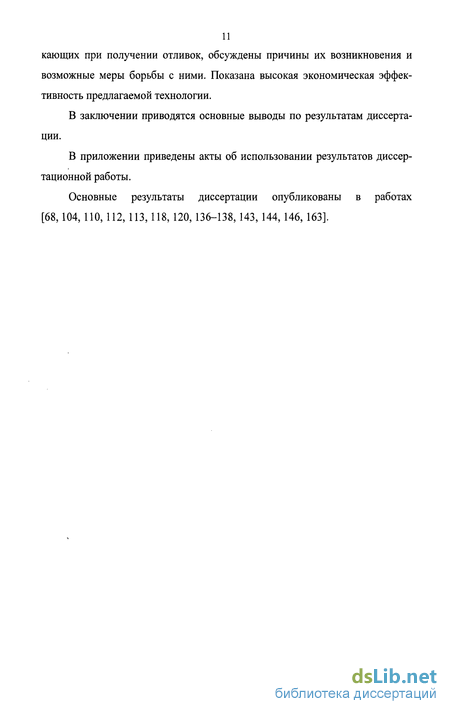 11

кающих при получении отливок, обсуждены причины их возникновения и возможные меры борьбы с ними. Показана высокая экономическая эффективность предлагаемой технологии.

В заключении приводятся основные выводы по результатам диссертации.

В приложении приведены акты об использовании результатов диссертационной работы.

Основные результаты диссертации опубликованы в работах [68, 104, 110, 112, 113, 118, 120, 136–138, 143, 144, 146, 163].

dsLib.net
библиотека диссертаций